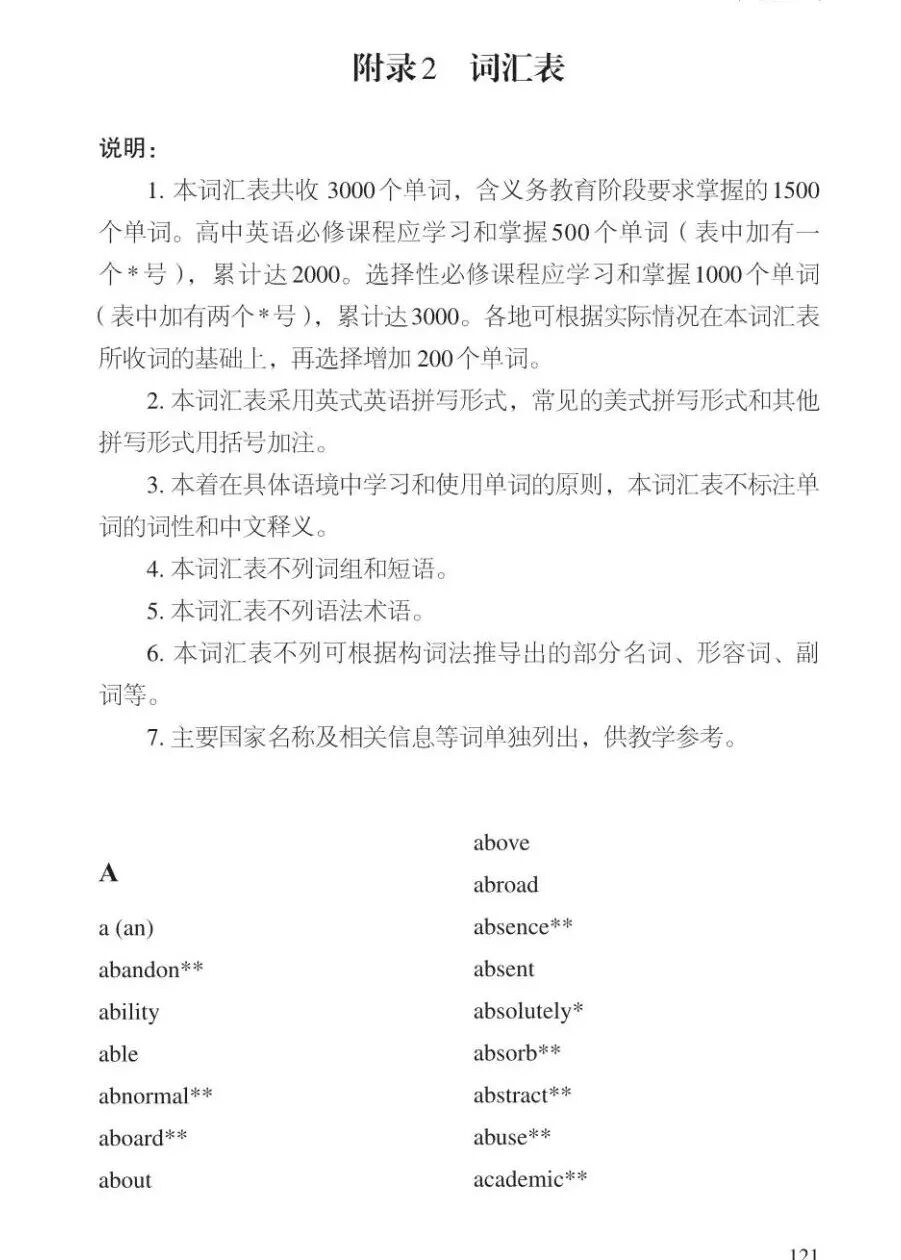 附录2　词汇表

说明：

1. 本词汇表共收 3000个单词，含义务教育阶段要求掌握的1500个单词。高中英语必修课程应学习和掌握500个单词（表中加有一个＊号），累计达2000。选择性必修课程应学习和掌握1000个单词（表中加有两个＊号），累计达3000。各地可根据实际情况在本词汇表所收词的基础上，再选择增加200个单词。

2. 本词汇表采用英式英语拼写形式，常见的美式拼写形式和其他拼写形式用括号加注。

3. 本着在具体语境中学习和使用单词的原则，本词汇表不标注单词的词性和中文释义。

4. 本词汇表不列词组和短语。

5. 本词汇表不列语法术语。

6. 本词汇表不列可根据构词法推导出的部分名词、形容词、副词等。

7. 主要国家名称及相关信息等词单独列出，供教学参考。

A

a (an)
abandon**
ability
able
abnormal**
aboard**
about

above
abroad
absence**
absent
absolutely*
absorb**
abstract**
abuse**
academic**

121